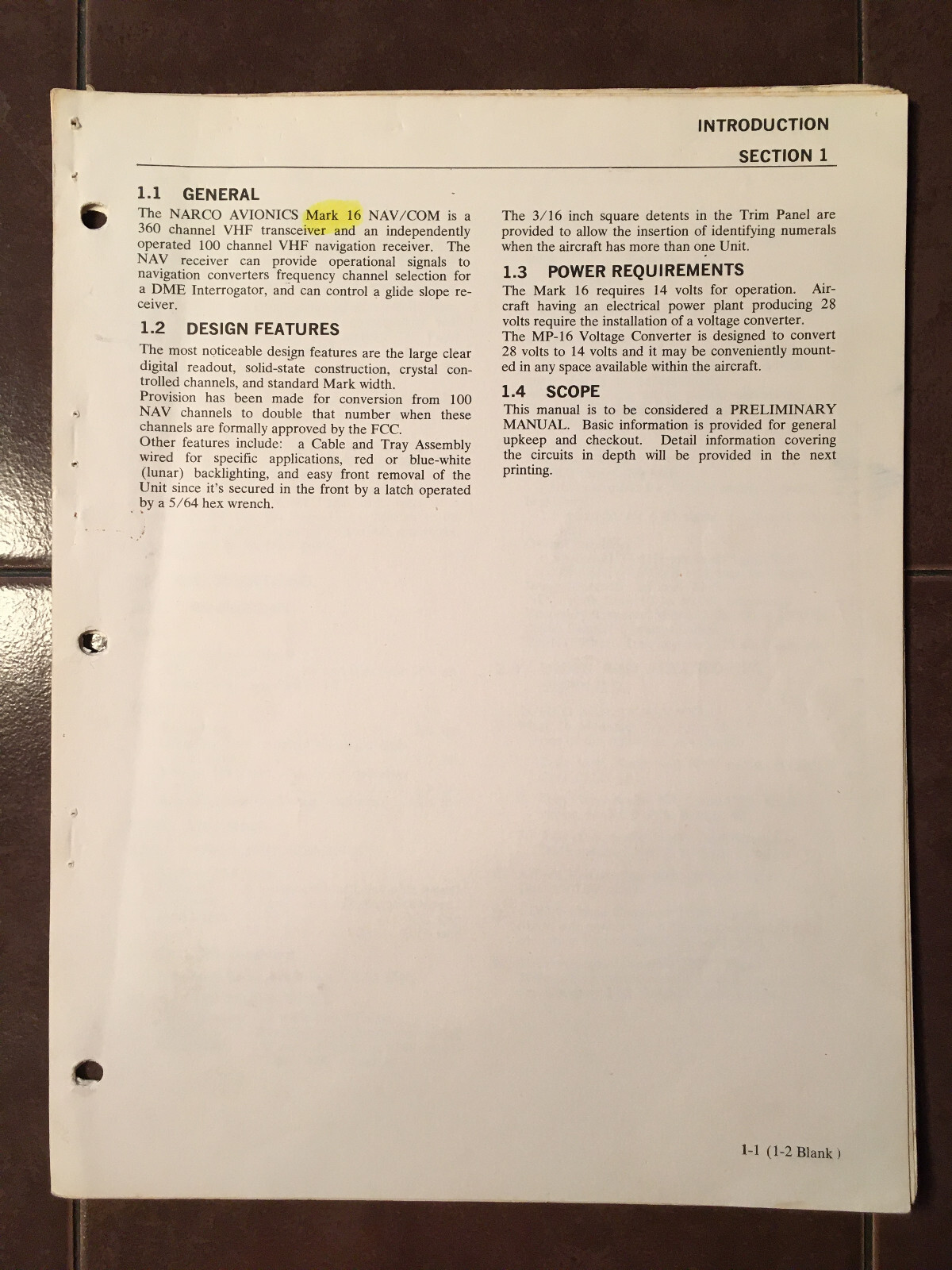 INTRODUCTION
SECTION 1

1.1 GENERAL
The NARCO AVIONICS Mark 16 NAV/COM is a 360 channel VHF transceiver and an independently operated 100 channel VHF navigation receiver. The NAV receiver can provide operational signals to navigation converters frequency channel selection for a DME Interrogator, and can control a glide slope receiver.

1.2 DESIGN FEATURES
The most noticeable design features are the large clear digital readout, solid-state construction, crystal controlled channels, and standard Mark width.
Provision has been made for conversion from 100 NAV channels to double that number when these channels are formally approved by the FCC.
Other features include: a Cable and Tray Assembly wired for specific applications, red or blue-white (lunar) backlighting, and easy front removal of the Unit since it's secured in the front by a latch operated by a 5/64 hex wrench.

The 3/16 inch square detents in the Trim Panel are provided to allow the insertion of identifying numerals when the aircraft has more than one Unit.

1.3 POWER REQUIREMENTS
The Mark 16 requires 14 volts for operation. Aircraft having an electrical power plant producing 28 volts require the installation of a voltage converter.
The MP-16 Voltage Converter is designed to convert 28 volts to 14 volts and it may be conveniently mounted in any space available within the aircraft.

1.4 SCOPE
This manual is to be considered a PRELIMINARY MANUAL. Basic information is provided for general upkeep and checkout. Detail information covering the circuits in depth will be provided in the next printing.

1-1 (1-2 Blank)